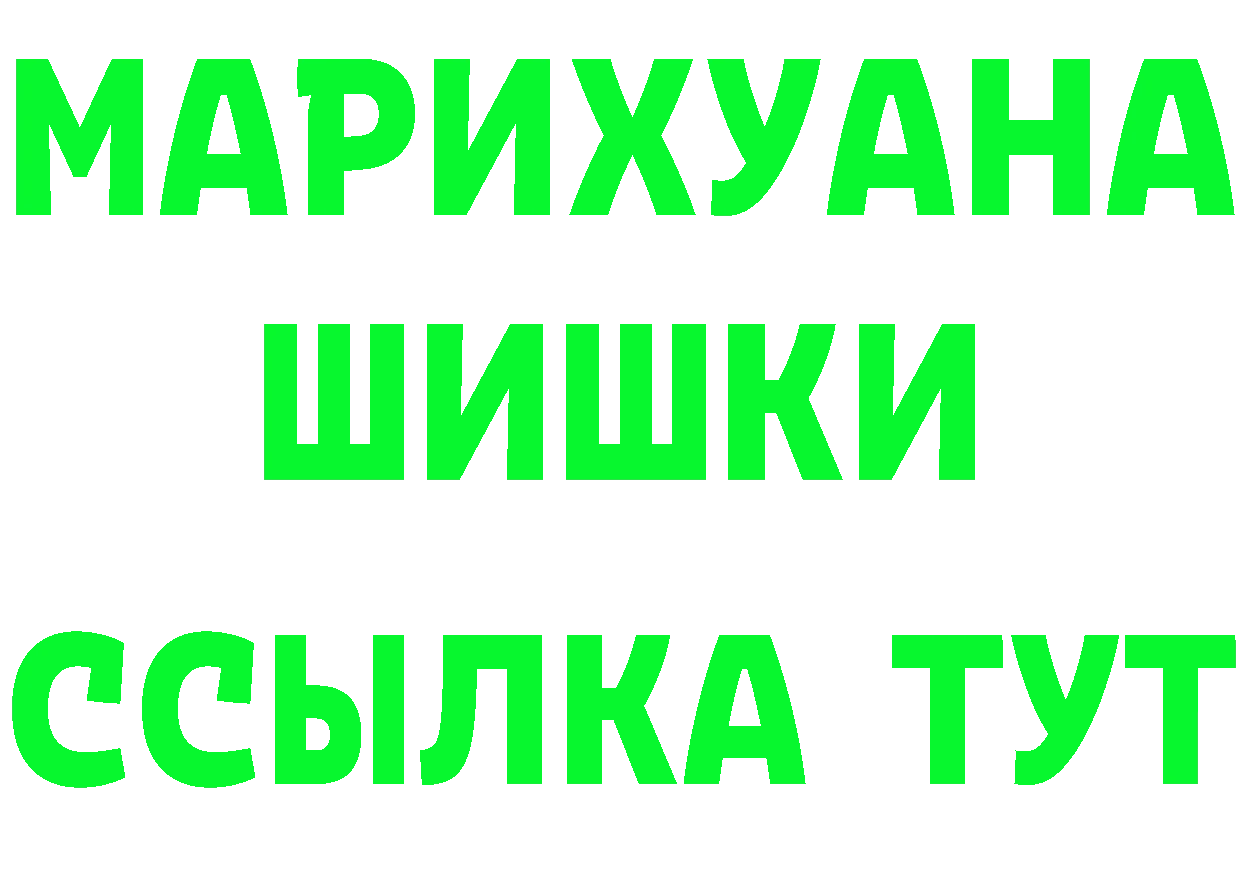 МАРИХУАНА
ШИШКИ
ССЫЛКА ТУТ